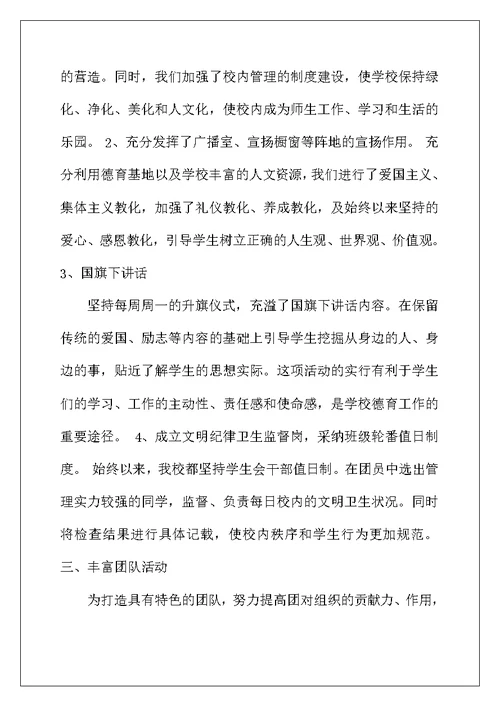 的营造。同时，我们加强了校内管理的制度建设，使学校保持绿化、净化、美化和人文化，使校内成为师生工作、学习和生活的乐园。 2、充分发挥了广播室、宣扬橱窗等阵地的宣扬作用。 充分利用德育基地以及学校丰富的人文资源，我们进行了爱国主义、集体主义教化，加强了礼仪教化、养成教化，及始终以来坚持的爱心、感恩教化，引导学生树立正确的人生观、世界观、价值观。 3、国旗下讲话

坚持每周周一的升旗仪式，充溢了国旗下讲话内容。在保留传统的爱国、励志等内容的基础上引导学生挖掘从身边的人、身边的事，贴近了解学生的思想实际。这项活动的实行有利于学生们的学习、工作的主动性、责任感和使命感，是学校德育工作的重要途径。 4、成立文明纪律卫生监督岗，采纳班级轮番值日制度。 始终以来，我校都坚持学生会干部值日制。在团员中选出管理实力较强的同学，监督、负责每日校内的文明卫生状况。同时将检查结果进行具体记载，使校内秩序和学生行为更加规范。

三、丰富团队活动

为打造具有特色的团队，努力提高团对组织的贡献力、作用，